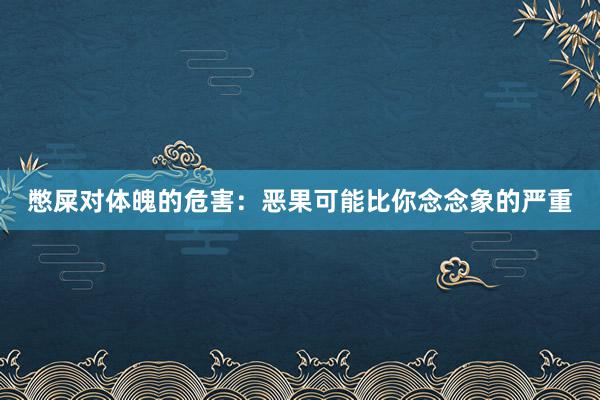 憋屎对体魄的危害：恶果可能比你念念象的严重